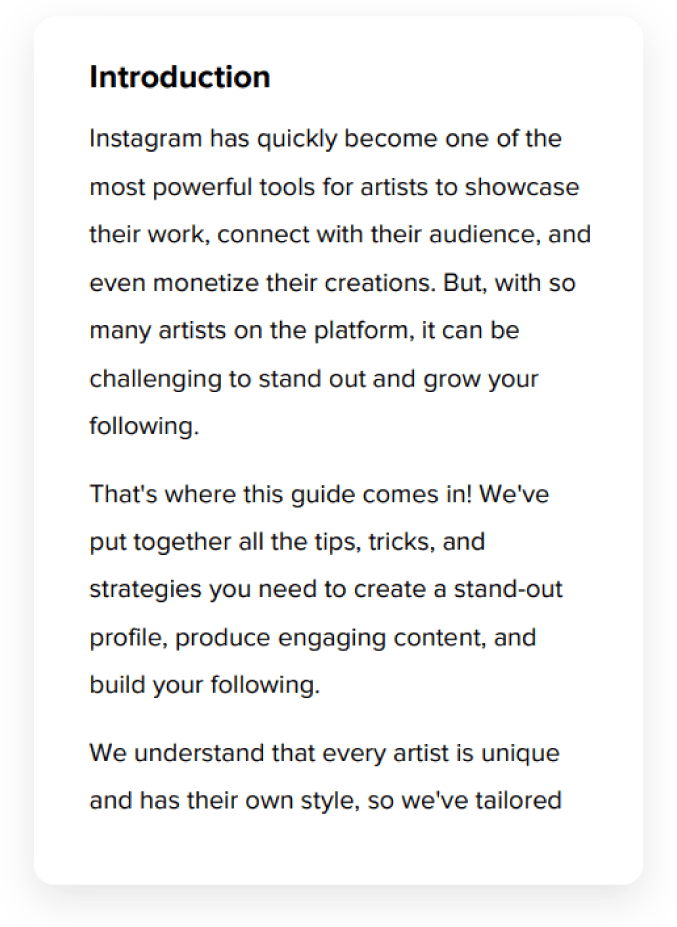 Introduction

Instagram has quickly become one of the most powerful tools for artists to showcase their work, connect with their audience, and even monetize their creations. But, with so many artists on the platform, it can be challenging to stand out and grow your following.

That's where this guide comes in! We've put together all the tips, tricks, and strategies you need to create a stand-out profile, produce engaging content, and build your following.

We understand that every artist is unique and has their own style, so we've tailored